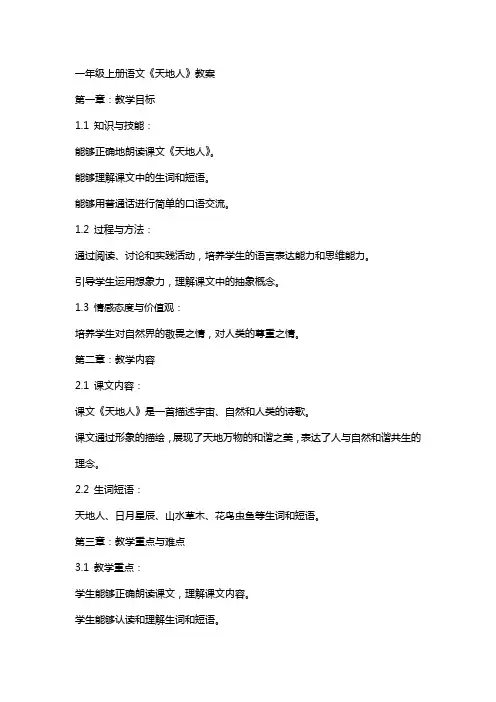 一年级上册语文《天地人》教案

第一章：教学目标

1.1 知识与技能：

能够正确地朗读课文《天地人》。

能够理解课文中的生词和短语。

能够用普通话进行简单的口语交流。

1.2 过程与方法：

通过阅读、讨论和实践活动，培养学生的语言表达能力和思维能力。

引导学生运用想象力，理解课文中的抽象概念。

1.3 情感态度与价值观：

培养学生对自然界的敬畏之情，对人类的尊重之情。

第二章：教学内容

2.1 课文内容：

课文《天地人》是一首描述宇宙、自然和人类的诗歌。

课文通过形象的描绘，展现了天地万物的和谐之美，表达了人与自然和谐共生的理念。

2.2 生词短语：

天地人、日月星辰、山水草木、花鸟虫鱼等生词和短语。

第三章：教学重点与难点

3.1 教学重点：

学生能够正确朗读课文，理解课文内容。

学生能够认读和理解生词和短语。